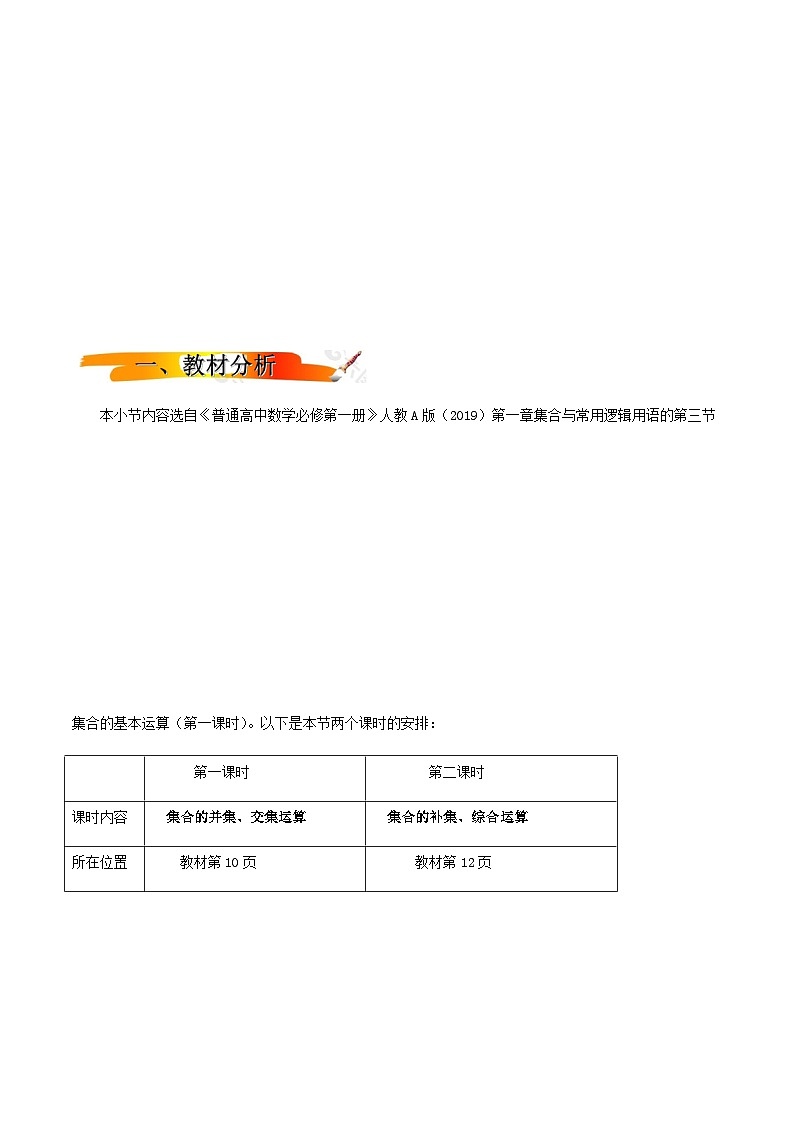 一、教材分析

本小节内容选自《普通高中数学必修第一册》人教A版（2019）第一章集合与常用逻辑用语的第三节

集合的基本运算（第一课时）。以下是本节两个课时的安排：

| | 第一课时 | 第二课时 |
|---|---|---|
| 课时内容 | 集合的并集、交集运算 | 集合的补集、综合运算 |
| 所在位置 | 教材第10页 | 教材第12页 |